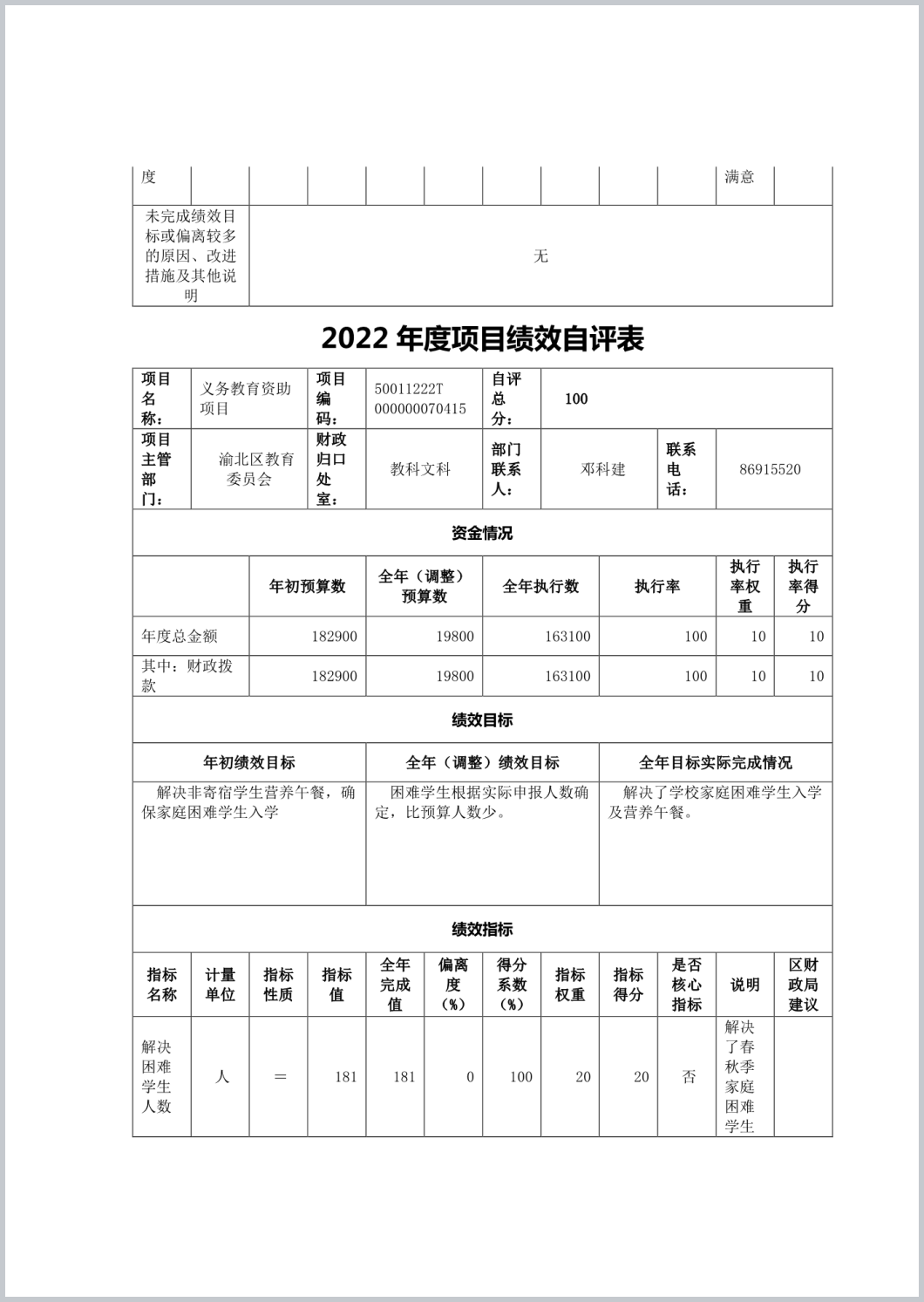 | 度 | | | | | | | | | | 满意 | |
|---|---|---|---|---|---|---|---|---|---|---|---|
| 未完成绩效目标或偏离较多的原因、改进措施及其他说明 | 无 | | | | | | | | | | |

2022 年度项目绩效自评表

| 项目名称： | 义务教育资助项目 | 项目编码： | 50011222T000000070415 | 自评总分： | 100 | | |
|---|---|---|---|---|---|---|---|
| 项目主管部门： | 渝北区教育委员会 | 财政归口处室： | 教科文科 | 部门联系人： | 邓科建 | 联系电话： | 86915520 |

资金情况

| | 年初预算数 | 全年（调整）预算数 | 全年执行数 | 执行率 | 执行率权重 | 执行率得分 |
|---|---|---|---|---|---|---|
| 年度总金额 | 182900 | 19800 | 163100 | 100 | 10 | 10 |
| 其中：财政拨款 | 182900 | 19800 | 163100 | 100 | 10 | 10 |

绩效目标

| 年初绩效目标 | 全年（调整）绩效目标 | 全年目标实际完成情况 |
|---|---|---|
| 解决非寄宿学生营养午餐，确保家庭困难学生入学 | 困难学生根据实际申报人数确定，比预算人数少。 | 解决了学校家庭困难学生入学及营养午餐。 |

绩效指标

| 指标名称 | 计量单位 | 指标性质 | 指标值 | 全年完成值 | 偏离度（%） | 得分系数（%） | 指标权重 | 指标得分 | 是否核心指标 | 说明 | 区财政局建议 |
|---|---|---|---|---|---|---|---|---|---|---|---|
| 解决困难学生人数 | 人 | ＝ | 181 | 181 | 0 | 100 | 20 | 20 | 否 | 解决了春秋季家庭困难学生 | |